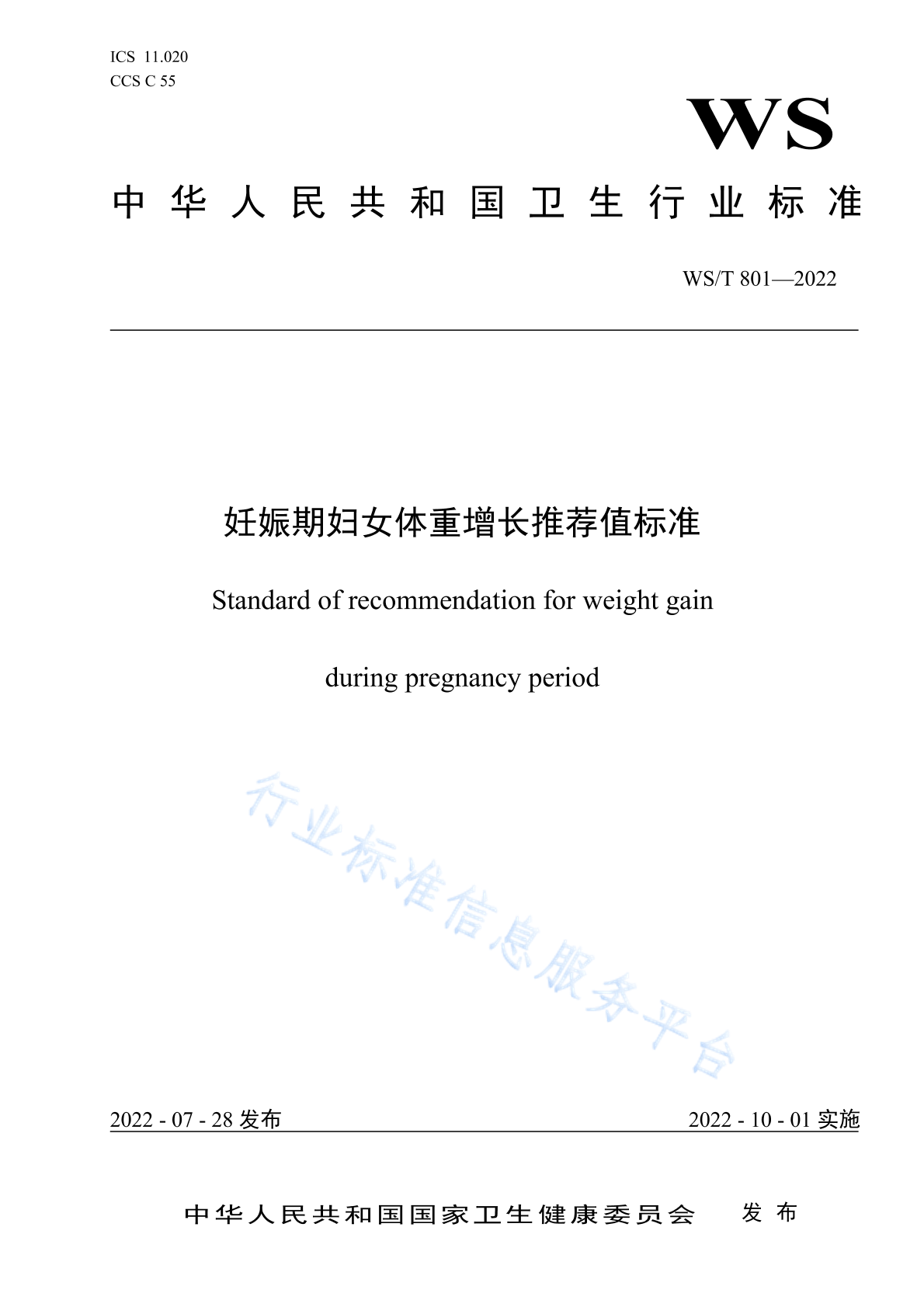 ICS 11.020
CCS C 55

WS

中华人民共和国卫生行业标准

WS/T 801—2022

妊娠期妇女体重增长推荐值标准

Standard of recommendation for weight gain

during pregnancy period

行业标准信息服务平台

2022 - 07 - 28 发布

2022 - 10 - 01 实施

中华人民共和国国家卫生健康委员会 发布